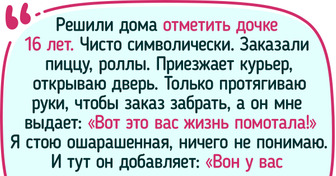 Решили дома отметить дочке 16 лет. Чисто символически. Заказали пиццу, роллы. Приезжает курьер, открываю дверь. Только протягиваю руки, чтобы заказ забрать, а он мне выдает: «Вот это вас жизнь помотала!» Я стою ошарашенная, ничего не понимаю. И тут он добавляет: «Вон у вас